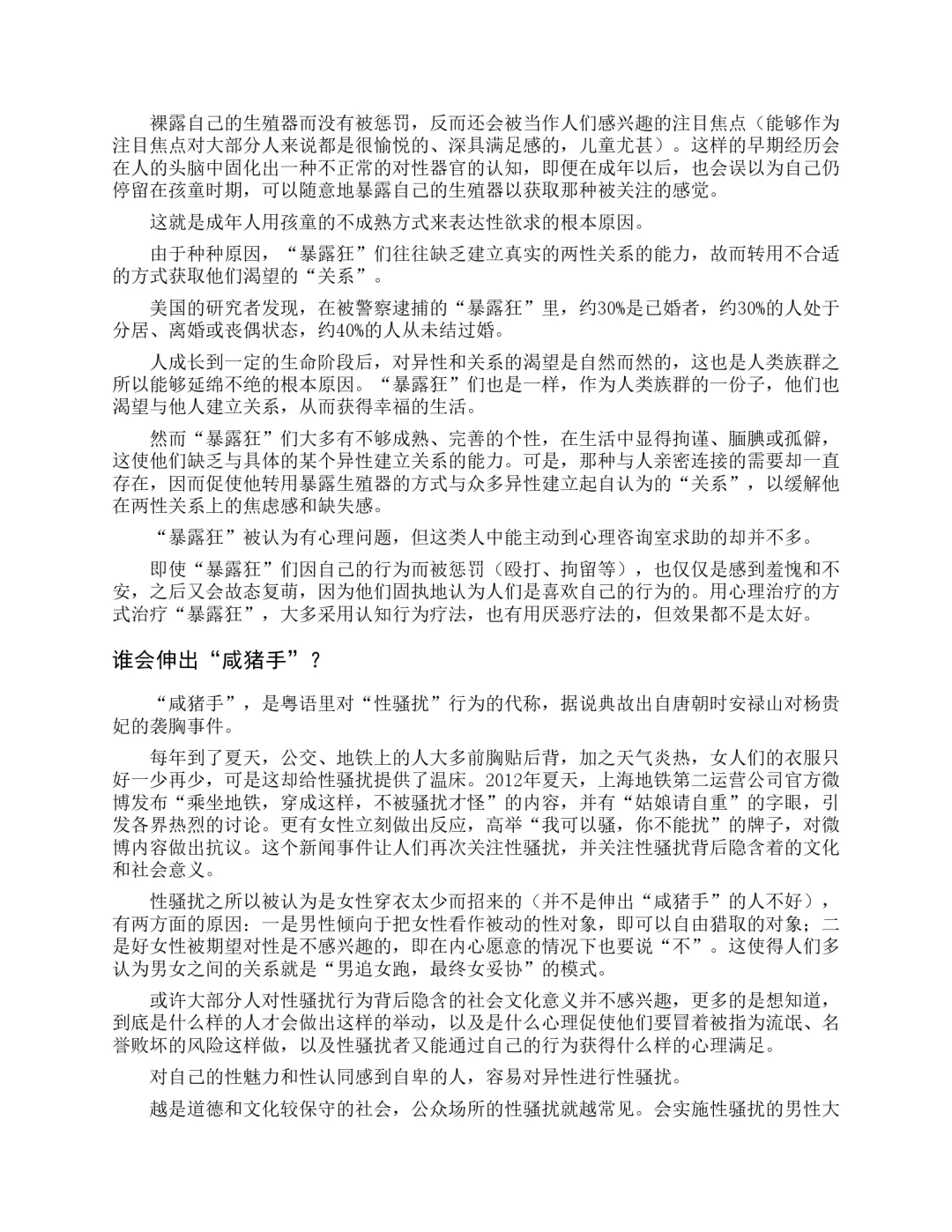 裸露自己的生殖器而没有被惩罚，反而还会被当作人们感兴趣的注目焦点（能够作为注目焦点对大部分人来说都是很愉悦的、深具满足感的，儿童尤甚）。这样的早期经历会在人的头脑中固化出一种不正常的对性器官的认知，即便在成年以后，也会误以为自己仍停留在孩童时期，可以随意地暴露自己的生殖器以获取那种被关注的感觉。

这就是成年人用孩童的不成熟方式来表达性欲求的根本原因。

由于种种原因，“暴露狂”们往往缺乏建立真实的两性关系的能力，故而转用不合适的方式获取他们渴望的“关系”。

美国的研究者发现，在被警察逮捕的“暴露狂”里，约30%是已婚者，约30%的人处于分居、离婚或丧偶状态，约40%的人从未结过婚。

人成长到一定的生命阶段后，对异性和关系的渴望是自然而然的，这也是人类族群之所以能够延绵不绝的根本原因。“暴露狂”们也是一样，作为人类族群的一份子，他们也渴望与他人建立关系，从而获得幸福的生活。

然而“暴露狂”们大多有不够成熟、完善的个性，在生活中显得拘谨、腼腆或孤僻，这使他们缺乏与具体的某个异性建立关系的能力。可是，那种与人亲密连接的需要却一直存在，因而促使他转用暴露生殖器的方式与众多异性建立起自认为的“关系”，以缓解他在两性关系上的焦虑感和缺失感。

“暴露狂”被认为有心理问题，但这类人中能主动到心理咨询室求助的却并不多。

即使“暴露狂”们因自己的行为而被惩罚（殴打、拘留等），也仅仅是感到羞愧和不安，之后又会故态复萌，因为他们固执地认为人们是喜欢自己的行为的。用心理治疗的方式治疗“暴露狂”，大多采用认知行为疗法，也有用厌恶疗法的，但效果都不是太好。

谁会伸出“咸猪手”？

“咸猪手”，是粤语里对“性骚扰”行为的代称，据说典故出自唐朝时安禄山对杨贵妃的袭胸事件。

每年到了夏天，公交、地铁上的人大多前胸贴后背，加之天气炎热，女人们的衣服只好一少再少，可是这却给性骚扰提供了温床。2012年夏天，上海地铁第二运营公司官方微博发布“乘坐地铁，穿成这样，不被骚扰才怪”的内容，并有“姑娘请自重”的字眼，引发各界热烈的讨论。更有女性立刻做出反应，高举“我可以骚，你不能扰”的牌子，对微博内容做出抗议。这个新闻事件让人们再次关注性骚扰，并关注性骚扰背后隐含着的文化和社会意义。

性骚扰之所以被认为是女性穿衣太少而招来的（并不是伸出“咸猪手”的人不好），有两方面的原因：一是男性倾向于把女性看作被动的性对象，即可以自由猎取的对象；二是好女性被期望对性是不感兴趣的，即在内心愿意的情况下也要说“不”。这使得人们多认为男女之间的关系就是“男追女跑，最终女妥协”的模式。

或许大部分人对性骚扰行为背后隐含的社会文化意义并不感兴趣，更多的是想知道，到底是什么样的人才会做出这样的举动，以及是什么心理促使他们要冒着被指为流氓、名誉败坏的风险这样做，以及性骚扰者又能通过自己的行为获得什么样的心理满足。

对自己的性魅力和性认同感到自卑的人，容易对异性进行性骚扰。

越是道德和文化较保守的社会，公众场所的性骚扰就越常见。会实施性骚扰的男性大